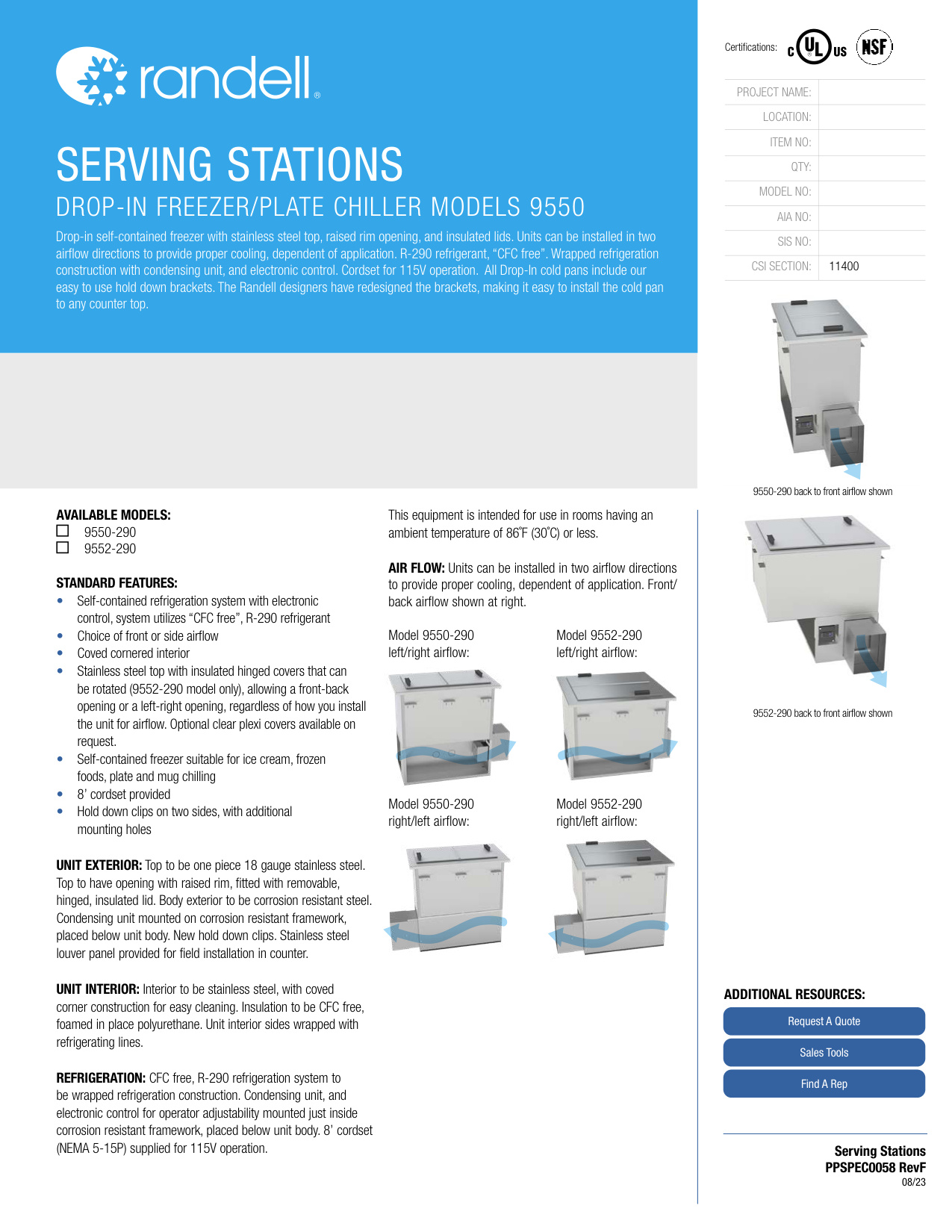 randell®

SERVING STATIONS

DROP-IN FREEZER/PLATE CHILLER MODELS 9550

Drop-in self-contained freezer with stainless steel top, raised rim opening, and insulated lids. Units can be installed in two airflow directions to provide proper cooling, dependent of application. R-290 refrigerant, “CFC free”. Wrapped refrigeration construction with condensing unit, and electronic control. Cordset for 115V operation. All Drop-In cold pans include our easy to use hold down brackets. The Randell designers have redesigned the brackets, making it easy to install the cold pan to any counter top.

Certifications: c UL us NSF

| PROJECT NAME: | |
|---|---|
| LOCATION: | |
| ITEM NO: | |
| QTY: | |
| MODEL NO: | |
| AIA NO: | |
| SIS NO: | |
| CSI SECTION: | 11400 |

9550-290 back to front airflow shown

9552-290 back to front airflow shown

AVAILABLE MODELS:
☐ 9550-290
☐ 9552-290

STANDARD FEATURES:
• Self-contained refrigeration system with electronic control, system utilizes “CFC free”, R-290 refrigerant
• Choice of front or side airflow
• Coved cornered interior
• Stainless steel top with insulated hinged covers that can be rotated (9552-290 model only), allowing a front-back opening or a left-right opening, regardless of how you install the unit for airflow. Optional clear plexi covers available on request.
• Self-contained freezer suitable for ice cream, frozen foods, plate and mug chilling
• 8’ cordset provided
• Hold down clips on two sides, with additional mounting holes

UNIT EXTERIOR: Top to be one piece 18 gauge stainless steel. Top to have opening with raised rim, fitted with removable, hinged, insulated lid. Body exterior to be corrosion resistant steel. Condensing unit mounted on corrosion resistant framework, placed below unit body. New hold down clips. Stainless steel louver panel provided for field installation in counter.

UNIT INTERIOR: Interior to be stainless steel, with coved corner construction for easy cleaning. Insulation to be CFC free, foamed in place polyurethane. Unit interior sides wrapped with refrigerating lines.

REFRIGERATION: CFC free, R-290 refrigeration system to be wrapped refrigeration construction. Condensing unit, and electronic control for operator adjustability mounted just inside corrosion resistant framework, placed below unit body. 8’ cordset (NEMA 5-15P) supplied for 115V operation.

This equipment is intended for use in rooms having an ambient temperature of 86˚F (30˚C) or less.

AIR FLOW: Units can be installed in two airflow directions to provide proper cooling, dependent of application. Front/back airflow shown at right.

Model 9550-290 left/right airflow:

Model 9552-290 left/right airflow:

Model 9550-290 right/left airflow:

Model 9552-290 right/left airflow:

ADDITIONAL RESOURCES:
Request A Quote
Sales Tools
Find A Rep

Serving Stations
PPSPEC0058 RevF
08/23